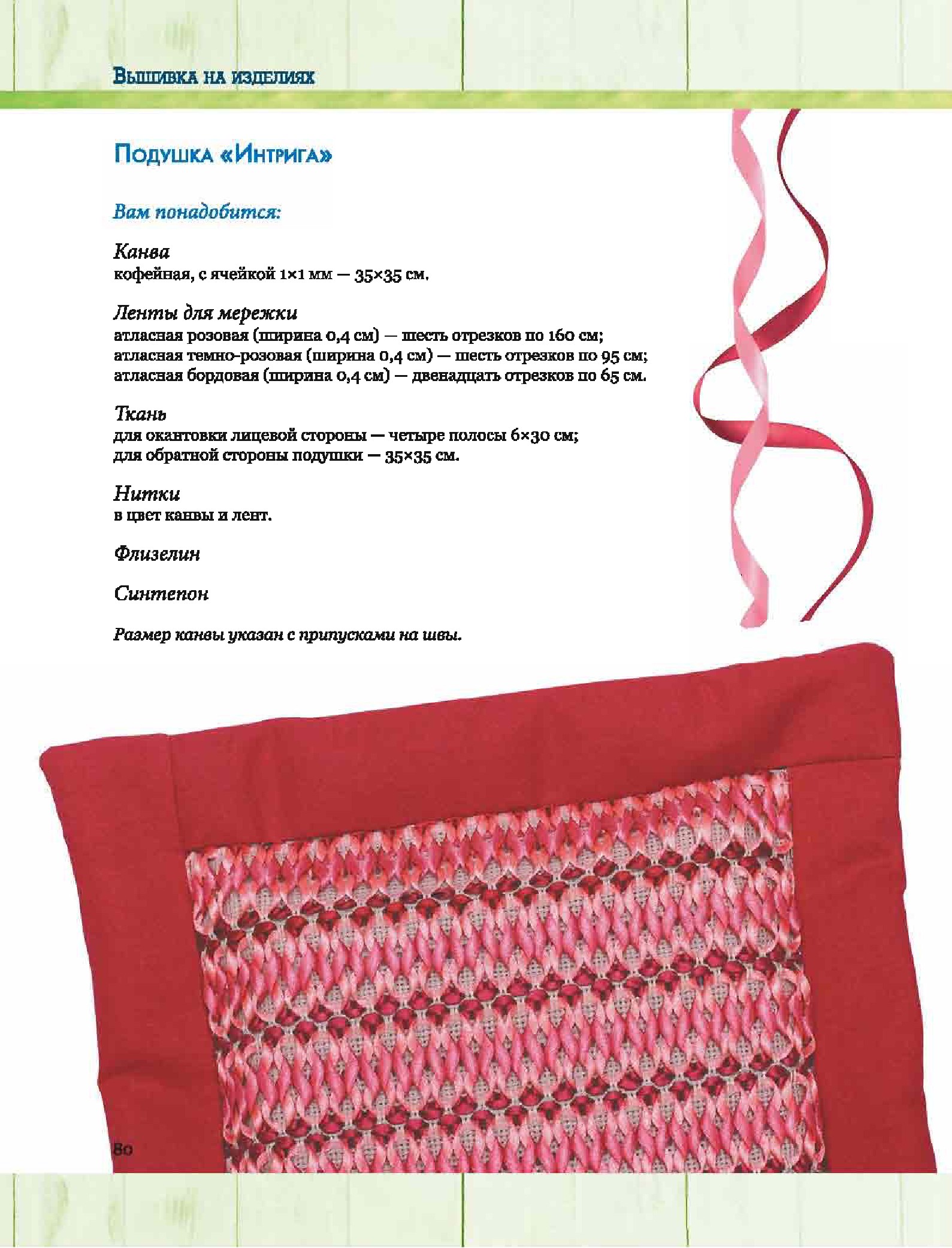 Вышивка на изделиях

Подушка «Интрига»

Вам понадобится:

Канва
кофейная, с ячейкой 1×1 мм — 35×35 см.

Ленты для мережки
атласная розовая (ширина 0,4 см) — шесть отрезков по 160 см;
атласная темно-розовая (ширина 0,4 см) — шесть отрезков по 95 см;
атласная бордовая (ширина 0,4 см) — двенадцать отрезков по 65 см.

Ткань
для окантовки лицевой стороны — четыре полосы 6×30 см;
для обратной стороны подушки — 35×35 см.

Нитки
в цвет канвы и лент.

Флизелин

Синтепон

Размер канвы указан с припусками на швы.

80